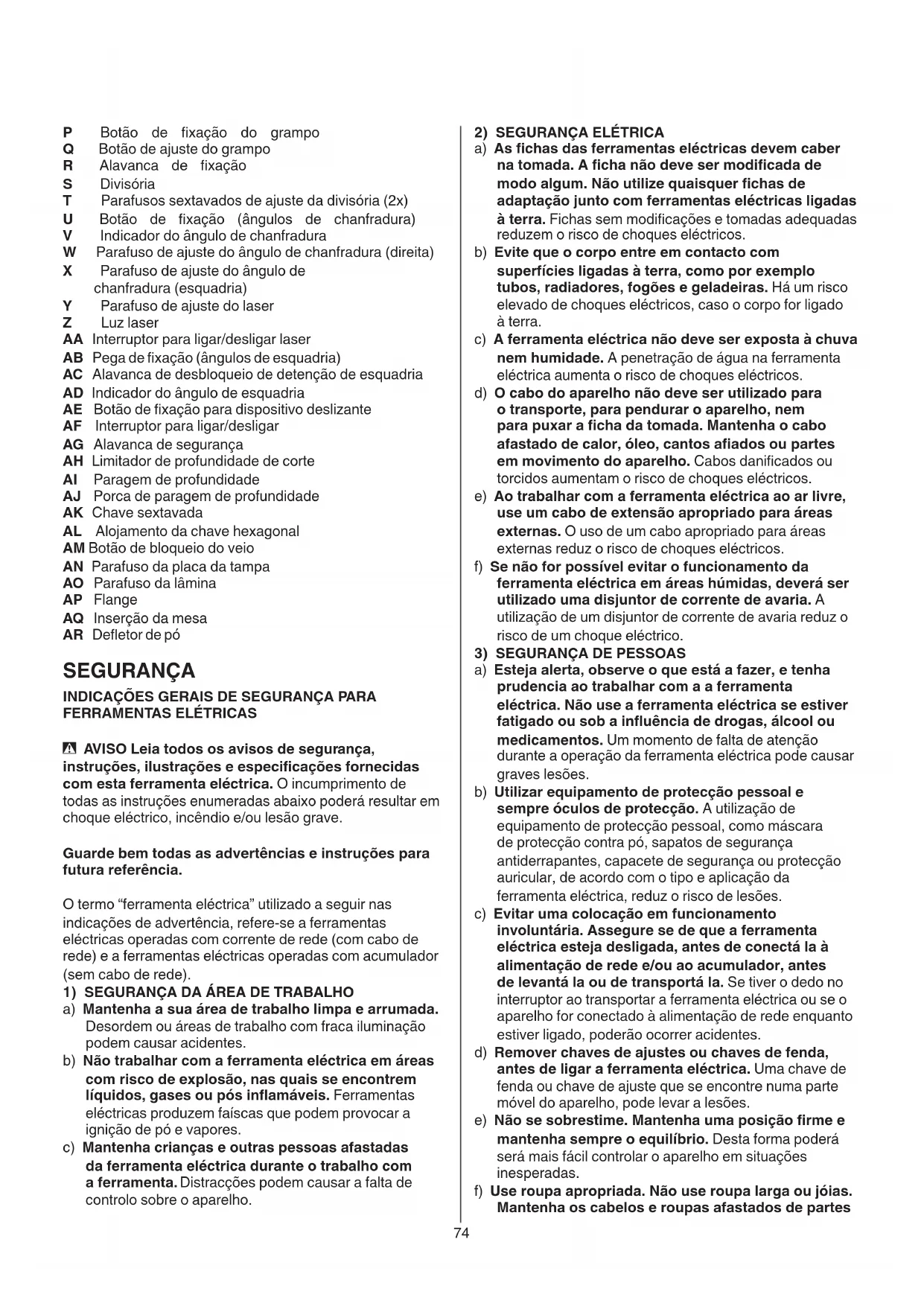 P Botão de fixação do grampo
Q Botão de ajuste do grampo
R Alavanca de fixação
S Divisória
T Parafusos sextavados de ajuste da divisória (2x)
U Botão de fixação (ângulos de chanfradura)
V Indicador do ângulo de chanfradura
W Parafuso de ajuste do ângulo de chanfradura (direita)
X Parafuso de ajuste do ângulo de chanfradura (esquadria)
Y Parafuso de ajuste do laser
Z Luz laser
AA Interruptor para ligar/desligar laser
AB Pega de fixação (ângulos de esquadria)
AC Alavanca de desbloqueio de detenção de esquadria
AD Indicador do ângulo de esquadria
AE Botão de fixação para dispositivo deslizante
AF Interruptor para ligar/desligar
AG Alavanca de segurança
AH Limitador de profundidade de corte
AI Paragem de profundidade
AJ Porca de paragem de profundidade
AK Chave sextavada
AL Alojamento da chave hexagonal
AM Botão de bloqueio do veio
AN Parafuso da placa da tampa
AO Parafuso da lâmina
AP Flange
AQ Inserção da mesa
AR Defletor de pó

SEGURANÇA

INDICAÇÕES GERAIS DE SEGURANÇA PARA FERRAMENTAS ELÉTRICAS

AVISO Leia todos os avisos de segurança, instruções, ilustrações e especificações fornecidas com esta ferramenta eléctrica. O incumprimento de todas as instruções enumeradas abaixo poderá resultar em choque eléctrico, incêndio e/ou lesão grave.

Guarde bem todas as advertências e instruções para futura referência.

O termo "ferramenta eléctrica" utilizado a seguir nas indicações de advertência, refere-se a ferramentas eléctricas operadas com corrente de rede (com cabo de rede) e a ferramentas eléctricas operadas com acumulador (sem cabo de rede).
1) SEGURANÇA DA ÁREA DE TRABALHO
a) Mantenha a sua área de trabalho limpa e arrumada. Desordem ou áreas de trabalho com fraca iluminação podem causar acidentes.
b) Não trabalhar com a ferramenta eléctrica em áreas com risco de explosão, nas quais se encontrem líquidos, gases ou pós inflamáveis. Ferramentas eléctricas produzem faíscas que podem provocar a ignição de pó e vapores.
c) Mantenha crianças e outras pessoas afastadas da ferramenta eléctrica durante o trabalho com a ferramenta. Distracções podem causar a falta de controlo sobre o aparelho.

2) SEGURANÇA ELÉTRICA
a) As fichas das ferramentas eléctricas devem caber na tomada. A ficha não deve ser modificada de modo algum. Não utilize quaisquer fichas de adaptação junto com ferramentas eléctricas ligadas à terra. Fichas sem modificações e tomadas adequadas reduzem o risco de choques eléctricos.
b) Evite que o corpo entre em contacto com superfícies ligadas à terra, como por exemplo tubos, radiadores, fogões e geladeiras. Há um risco elevado de choques eléctricos, caso o corpo for ligado à terra.
c) A ferramenta eléctrica não deve ser exposta à chuva nem humidade. A penetração de água na ferramenta eléctrica aumenta o risco de choques eléctricos.
d) O cabo do aparelho não deve ser utilizado para o transporte, para pendurar o aparelho, nem para puxar a ficha da tomada. Mantenha o cabo afastado de calor, óleo, cantos afiados ou partes em movimento do aparelho. Cabos danificados ou torcidos aumentam o risco de choques eléctricos.
e) Ao trabalhar com a ferramenta eléctrica ao ar livre, use um cabo de extensão apropriado para áreas externas. O uso de um cabo apropriado para áreas externas reduz o risco de choques eléctricos.
f) Se não for possível evitar o funcionamento da ferramenta eléctrica em áreas húmidas, deverá ser utilizado uma disjuntor de corrente de avaria. A utilização de um disjuntor de corrente de avaria reduz o risco de um choque eléctrico.
3) SEGURANÇA DE PESSOAS
a) Esteja alerta, observe o que está a fazer, e tenha prudencia ao trabalhar com a a ferramenta eléctrica. Não use a ferramenta eléctrica se estiver fatigado ou sob a influência de drogas, álcool ou medicamentos. Um momento de falta de atenção durante a operação da ferramenta eléctrica pode causar graves lesões.
b) Utilizar equipamento de protecção pessoal e sempre óculos de protecção. A utilização de equipamento de protecção pessoal, como máscara de protecção contra pó, sapatos de segurança antiderrapantes, capacete de segurança ou protecção auricular, de acordo com o tipo e aplicação da ferramenta eléctrica, reduz o risco de lesões.
c) Evitar uma colocação em funcionamento involuntária. Assegure se de que a ferramenta eléctrica esteja desligada, antes de conectá la à alimentação de rede e/ou ao acumulador, antes de levantá la ou de transportá la. Se tiver o dedo no interruptor ao transportar a ferramenta eléctrica ou se o aparelho for conectado à alimentação de rede enquanto estiver ligado, poderão ocorrer acidentes.
d) Remover chaves de ajustes ou chaves de fenda, antes de ligar a ferramenta eléctrica. Uma chave de fenda ou chave de ajuste que se encontre numa parte móvel do aparelho, pode levar a lesões.
e) Não se sobrestime. Mantenha uma posição firme e mantenha sempre o equilíbrio. Desta forma poderá será mais fácil controlar o aparelho em situações inesperadas.
f) Use roupa apropriada. Não use roupa larga ou jóias. Mantenha os cabelos e roupas afastados de partes

74